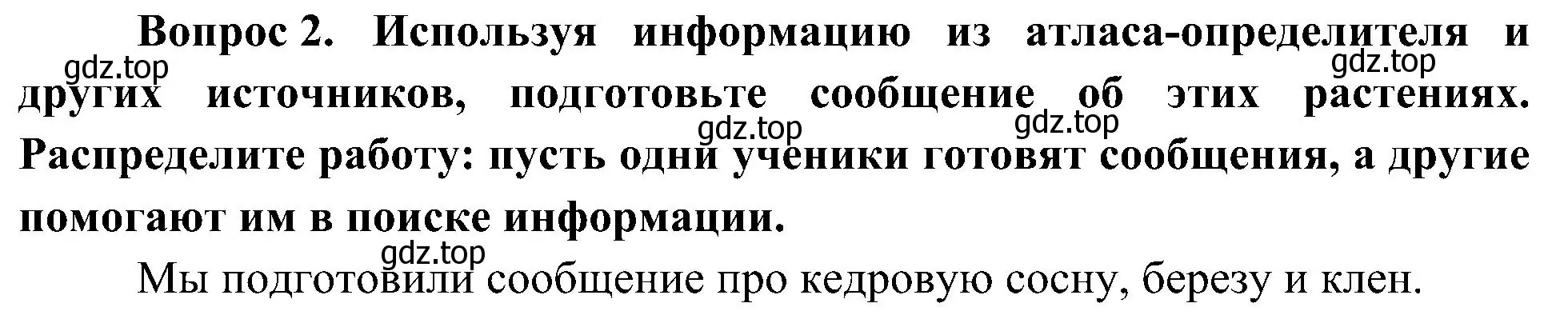 Вопрос 2. Используя информацию из атласа-определителя и других источников, подготовьте сообщение об этих растениях. Распределите работу: пусть одни ученики готовят сообщения, а другие помогают им в поиске информации.

gdz.top gdz.top gdz.top gdz.top gdz.top

Мы подготовили сообщение про кедровую сосну, березу и клен.